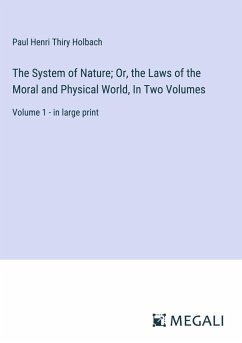 Paul Henri Thiry Holbach

The System of Nature; Or, the Laws of the Moral and Physical World, In Two Volumes

Volume 1 - in large print

MEGALI